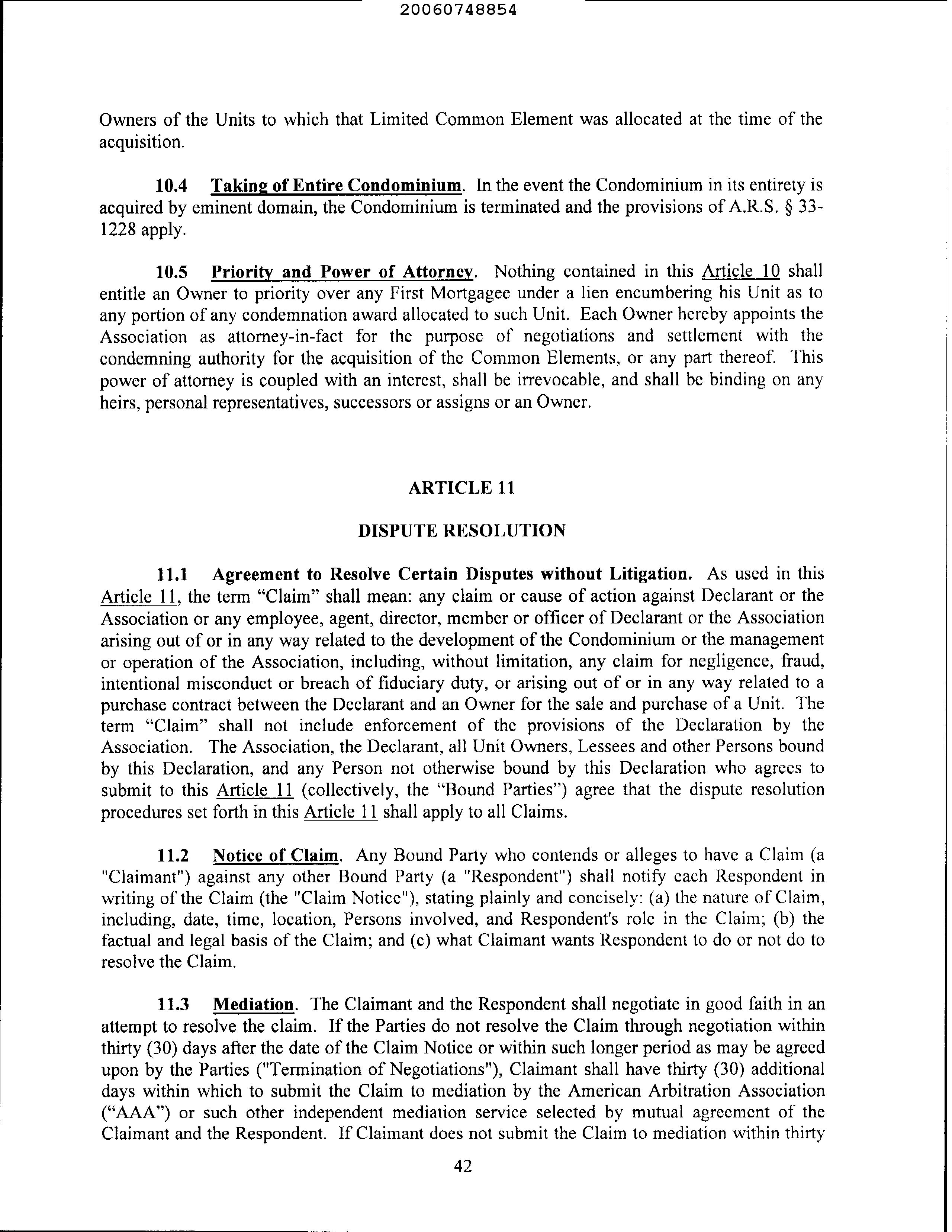 20060748854

Owners of the Units to which that Limited Common Element was allocated at the time of the acquisition.

10.4 Taking of Entire Condominium. In the event the Condominium in its entirety is acquired by eminent domain, the Condominium is terminated and the provisions of A.R.S. § 33-1228 apply.

10.5 Priority and Power of Attorney. Nothing contained in this Article 10 shall entitle an Owner to priority over any First Mortgagee under a lien encumbering his Unit as to any portion of any condemnation award allocated to such Unit. Each Owner hereby appoints the Association as attorney-in-fact for the purpose of negotiations and settlement with the condemning authority for the acquisition of the Common Elements, or any part thereof. This power of attorney is coupled with an interest, shall be irrevocable, and shall be binding on any heirs, personal representatives, successors or assigns or an Owner.

ARTICLE 11

DISPUTE RESOLUTION

11.1 Agreement to Resolve Certain Disputes without Litigation. As used in this Article 11, the term "Claim" shall mean: any claim or cause of action against Declarant or the Association or any employee, agent, director, member or officer of Declarant or the Association arising out of or in any way related to the development of the Condominium or the management or operation of the Association, including, without limitation, any claim for negligence, fraud, intentional misconduct or breach of fiduciary duty, or arising out of or in any way related to a purchase contract between the Declarant and an Owner for the sale and purchase of a Unit. The term "Claim" shall not include enforcement of the provisions of the Declaration by the Association. The Association, the Declarant, all Unit Owners, Lessees and other Persons bound by this Declaration, and any Person not otherwise bound by this Declaration who agrees to submit to this Article 11 (collectively, the "Bound Parties") agree that the dispute resolution procedures set forth in this Article 11 shall apply to all Claims.

11.2 Notice of Claim. Any Bound Party who contends or alleges to have a Claim (a "Claimant") against any other Bound Party (a "Respondent") shall notify each Respondent in writing of the Claim (the "Claim Notice"), stating plainly and concisely: (a) the nature of Claim, including, date, time, location, Persons involved, and Respondent's role in the Claim; (b) the factual and legal basis of the Claim; and (c) what Claimant wants Respondent to do or not do to resolve the Claim.

11.3 Mediation. The Claimant and the Respondent shall negotiate in good faith in an attempt to resolve the claim. If the Parties do not resolve the Claim through negotiation within thirty (30) days after the date of the Claim Notice or within such longer period as may be agreed upon by the Parties ("Termination of Negotiations"), Claimant shall have thirty (30) additional days within which to submit the Claim to mediation by the American Arbitration Association ("AAA") or such other independent mediation service selected by mutual agreement of the Claimant and the Respondent. If Claimant does not submit the Claim to mediation within thirty

42